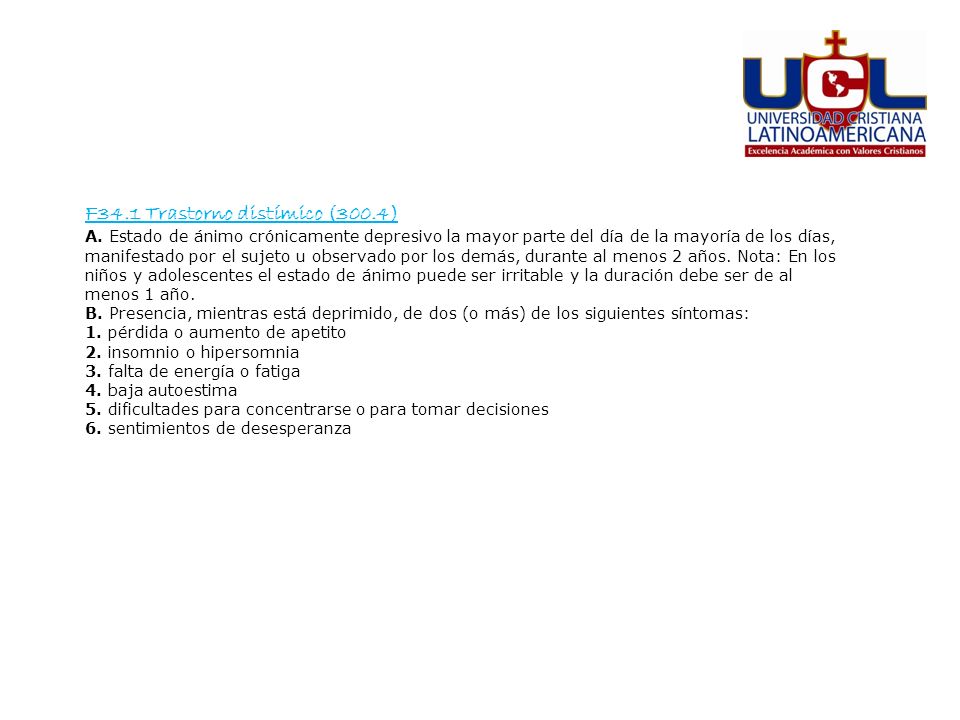 UCL
UNIVERSIDAD CRISTIANA
LATINOAMERICANA
Excelencia Académica con Valores Cristianos

F34.1 Trastorno distímico (300.4)

A. Estado de ánimo crónicamente depresivo la mayor parte del día de la mayoría de los días, manifestado por el sujeto u observado por los demás, durante al menos 2 años. Nota: En los niños y adolescentes el estado de ánimo puede ser irritable y la duración debe ser de al menos 1 año.
B. Presencia, mientras está deprimido, de dos (o más) de los siguientes síntomas:
1. pérdida o aumento de apetito
2. insomnio o hipersomnia
3. falta de energía o fatiga
4. baja autoestima
5. dificultades para concentrarse o para tomar decisiones
6. sentimientos de desesperanza